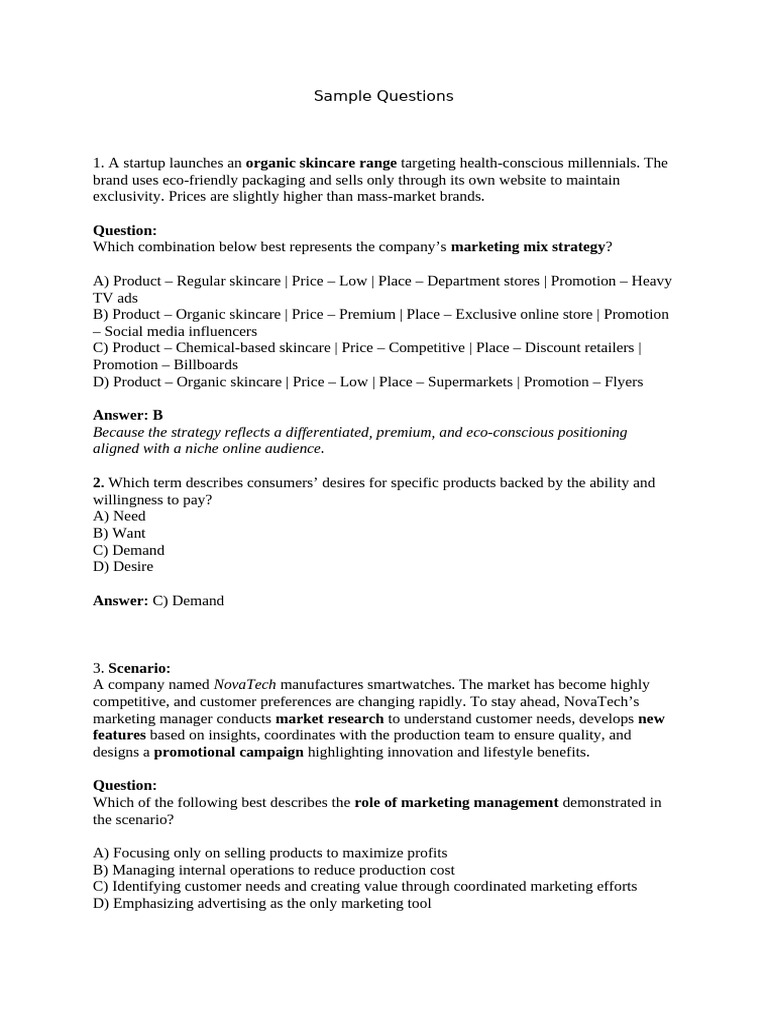 Sample Questions

1. A startup launches an organic skincare range targeting health-conscious millennials. The brand uses eco-friendly packaging and sells only through its own website to maintain exclusivity. Prices are slightly higher than mass-market brands.

Question:
Which combination below best represents the company's marketing mix strategy?

A) Product – Regular skincare | Price – Low | Place – Department stores | Promotion – Heavy TV ads
B) Product – Organic skincare | Price – Premium | Place – Exclusive online store | Promotion – Social media influencers
C) Product – Chemical-based skincare | Price – Competitive | Place – Discount retailers | Promotion – Billboards
D) Product – Organic skincare | Price – Low | Place – Supermarkets | Promotion – Flyers

Answer: B
Because the strategy reflects a differentiated, premium, and eco-conscious positioning aligned with a niche online audience.

2. Which term describes consumers' desires for specific products backed by the ability and willingness to pay?
A) Need
B) Want
C) Demand
D) Desire

Answer: C) Demand

3. Scenario:
A company named NovaTech manufactures smartwatches. The market has become highly competitive, and customer preferences are changing rapidly. To stay ahead, NovaTech's marketing manager conducts market research to understand customer needs, develops new features based on insights, coordinates with the production team to ensure quality, and designs a promotional campaign highlighting innovation and lifestyle benefits.

Question:
Which of the following best describes the role of marketing management demonstrated in the scenario?

A) Focusing only on selling products to maximize profits
B) Managing internal operations to reduce production cost
C) Identifying customer needs and creating value through coordinated marketing efforts
D) Emphasizing advertising as the only marketing tool